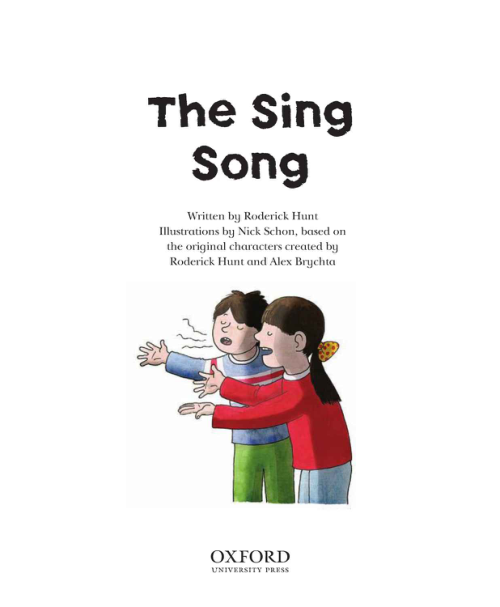 The Sing Song

Written by Roderick Hunt
Illustrations by Nick Schon, based on the original characters created by Roderick Hunt and Alex Brychta

OXFORD
UNIVERSITY PRESS